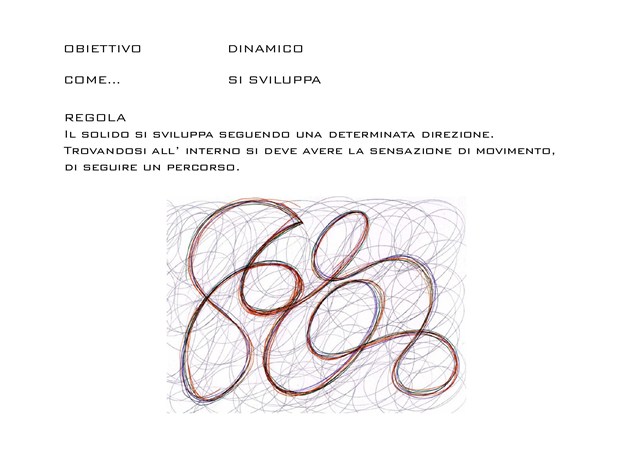 OBIETTIVO DINAMICO

COME... SI SVILUPPA

REGOLA
Il solido si sviluppa seguendo una determinata direzione. Trovandosi all' interno si deve avere la sensazione di movimento, di seguire un percorso.